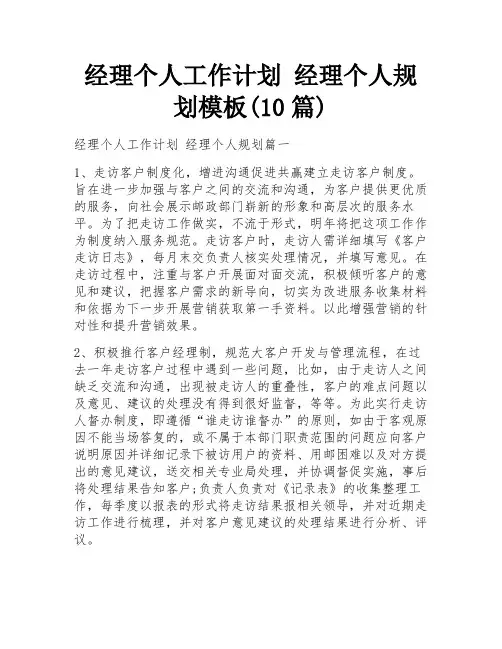 经理个人工作计划 经理个人规划模板(10篇)

经理个人工作计划 经理个人规划篇一

1、走访客户制度化，增进沟通促进共赢建立走访客户制度。旨在进一步加强与客户之间的交流和沟通，为客户提供更优质的服务，向社会展示邮政部门崭新的形象和高层次的服务水平。为了把走访工作做实，不流于形式，明年将把这项工作作为制度纳入服务规范。走访客户时，走访人需详细填写《客户走访日志》，每月末交负责人核实处理情况，并填写意见。在走访过程中，注重与客户开展面对面交流，积极倾听客户的意见和建议，把握客户需求的新导向，切实为改进服务收集材料和依据为下一步开展营销获取第一手资料。以此增强营销的针对性和提升营销效果。

2、积极推行客户经理制，规范大客户开发与管理流程，在过去一年走访客户过程中遇到一些问题，比如，由于走访人之间缺乏交流和沟通，出现被走访人的重叠性，客户的难点问题以及意见、建议的处理没有得到很好监督，等等。为此实行走访人督办制度，即遵循“谁走访谁督办”的原则，如由于客观原因不能当场答复的，或不属于本部门职责范围的问题应向客户说明原因并详细记录下被访用户的资料、用邮困难以及对方提出的意见建议，送交相关专业局处理，并协调督促实施，事后将处理结果告知客户;负责人负责对《记录表》的收集整理工作，每季度以报表的形式将走访结果报相关领导，并对近期走访工作进行梳理，并对客户意见建议的处理结果进行分析、评议。